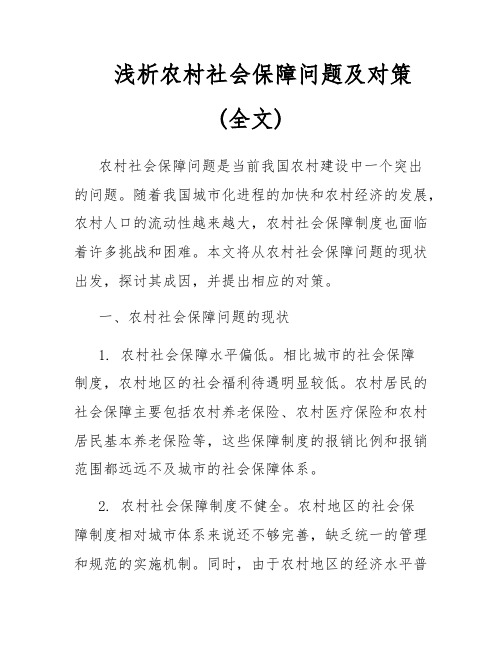 浅析农村社会保障问题及对策

（全文）

农村社会保障问题是当前我国农村建设中一个突出的问题。随着我国城市化进程的加快和农村经济的发展，农村人口的流动性越来越大，农村社会保障制度也面临着许多挑战和困难。本文将从农村社会保障问题的现状出发，探讨其成因，并提出相应的对策。

一、农村社会保障问题的现状

1. 农村社会保障水平偏低。相比城市的社会保障制度，农村地区的社会福利待遇明显较低。农村居民的社会保障主要包括农村养老保险、农村医疗保险和农村居民基本养老保险等，这些保障制度的报销比例和报销范围都远远不及城市的社会保障体系。

2. 农村社会保障制度不健全。农村地区的社会保障制度相对城市体系来说还不够完善，缺乏统一的管理和规范的实施机制。同时，由于农村地区的经济水平普